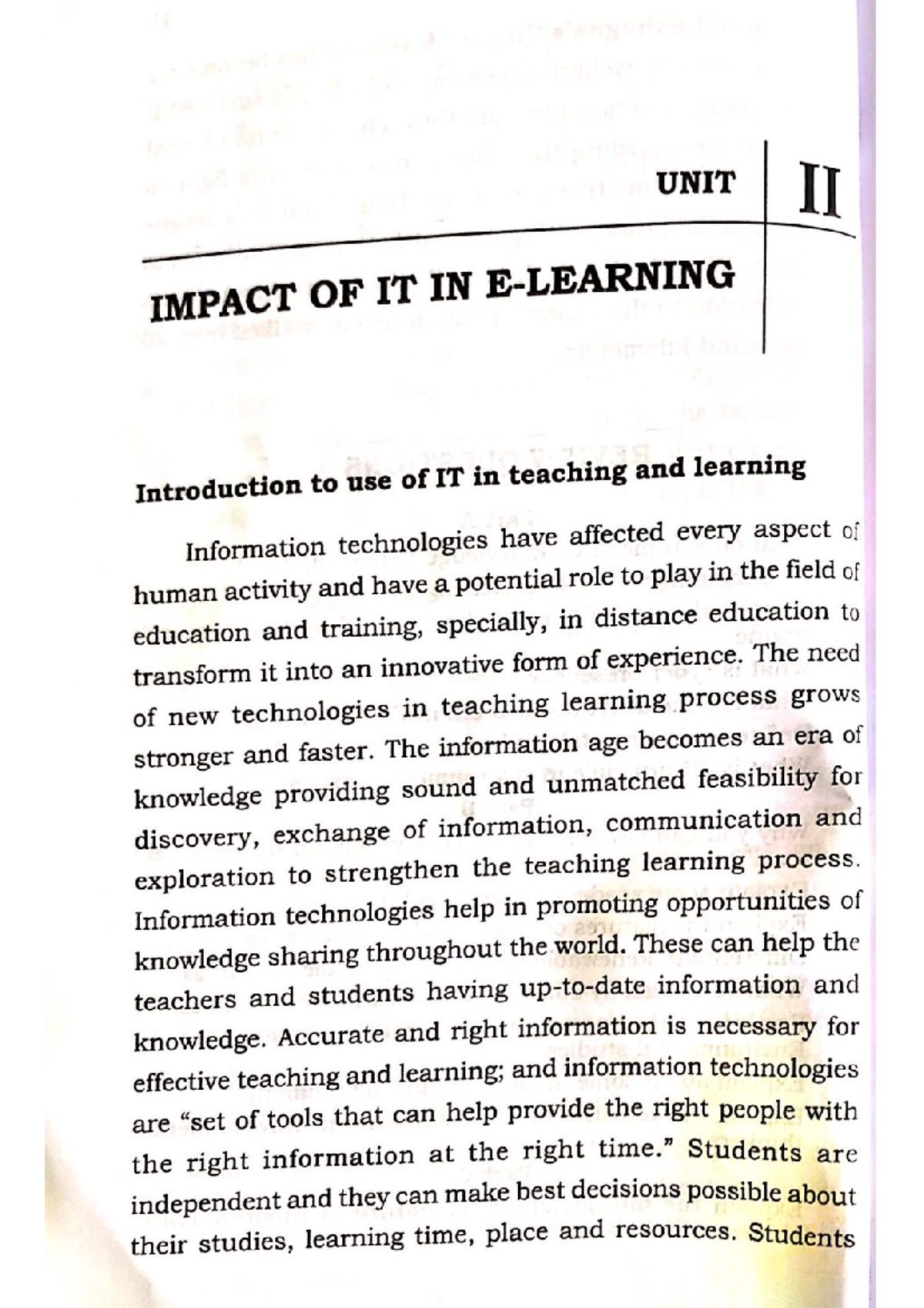 UNIT II

IMPACT OF IT IN E-LEARNING

Introduction to use of IT in teaching and learning

Information technologies have affected every aspect of human activity and have a potential role to play in the field of education and training, specially, in distance education to transform it into an innovative form of experience. The need of new technologies in teaching learning process grows stronger and faster. The information age becomes an era of knowledge providing sound and unmatched feasibility for discovery, exchange of information, communication and exploration to strengthen the teaching learning process. Information technologies help in promoting opportunities of knowledge sharing throughout the world. These can help the teachers and students having up-to-date information and knowledge. Accurate and right information is necessary for effective teaching and learning; and information technologies are "set of tools that can help provide the right people with the right information at the right time." Students are independent and they can make best decisions possible about their studies, learning time, place and resources. Students